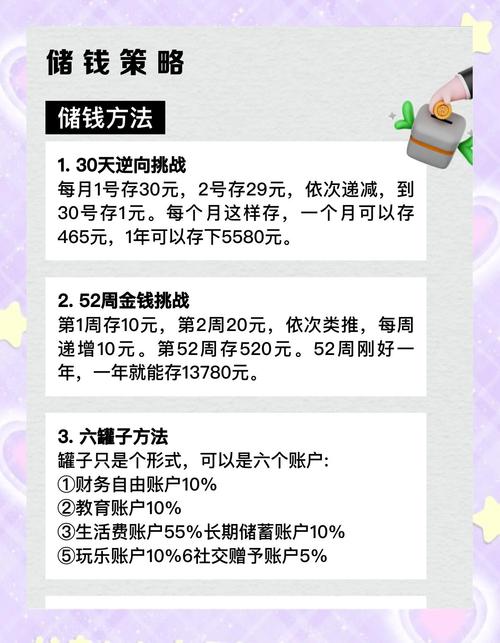 储钱策略

储钱方法

1. 30天逆向挑战
每月1号存30元，2号存29元，依次递减，到30号存1元。每个月这样存，一个月可以存465元，1年可以存下5580元。

2. 52周金钱挑战
第1周存10元，第2周20元，依次类推，每周递增10元。第52周存520元。52周刚好一年，一年就能存13780元。

3. 六罐子方法
罐子只是个形式，可以是六个账户:
①财务自由账户10%
②教育账户10%
③生活费账户55%长期储蓄账户10%
⑤玩乐账户10%6社交赠予账户5%